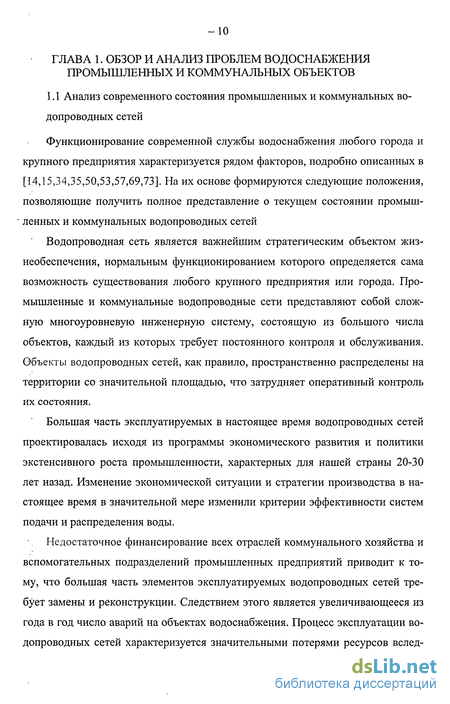 – 10

ГЛАВА 1. ОБЗОР И АНАЛИЗ ПРОБЛЕМ ВОДОСНАБЖЕНИЯ ПРОМЫШЛЕННЫХ И КОММУНАЛЬНЫХ ОБЪЕКТОВ

1.1 Анализ современного состояния промышленных и коммунальных водопроводных сетей

Функционирование современной службы водоснабжения любого города и крупного предприятия характеризуется рядом факторов, подробно описанных в [14,15,34,35,50,53,57,69,73]. На их основе формируются следующие положения, позволяющие получить полное представление о текущем состоянии промышленных и коммунальных водопроводных сетей

Водопроводная сеть является важнейшим стратегическим объектом жизнеобеспечения, нормальным функционированием которого определяется сама возможность существования любого крупного предприятия или города. Промышленные и коммунальные водопроводные сети представляют собой сложную многоуровневую инженерную систему, состоящую из большого числа объектов, каждый из которых требует постоянного контроля и обслуживания. Объекты водопроводных сетей, как правило, пространственно распределены на территории со значительной площадью, что затрудняет оперативный контроль их состояния.

Большая часть эксплуатируемых в настоящее время водопроводных сетей проектировалась исходя из программы экономического развития и политики экстенсивного роста промышленности, характерных для нашей страны 20-30 лет назад. Изменение экономической ситуации и стратегии производства в настоящее время в значительной мере изменили критерии эффективности систем подачи и распределения воды.

Недостаточное финансирование всех отраслей коммунального хозяйства и вспомогательных подразделений промышленных предприятий приводит к тому, что большая часть элементов эксплуатируемых водопроводных сетей требует замены и реконструкции. Следствием этого является увеличивающееся из года в год число аварий на объектах водоснабжения. Процесс эксплуатации водопроводных сетей характеризуется значительными потерями ресурсов вслед-

dsLib.net
библиотека диссертаций